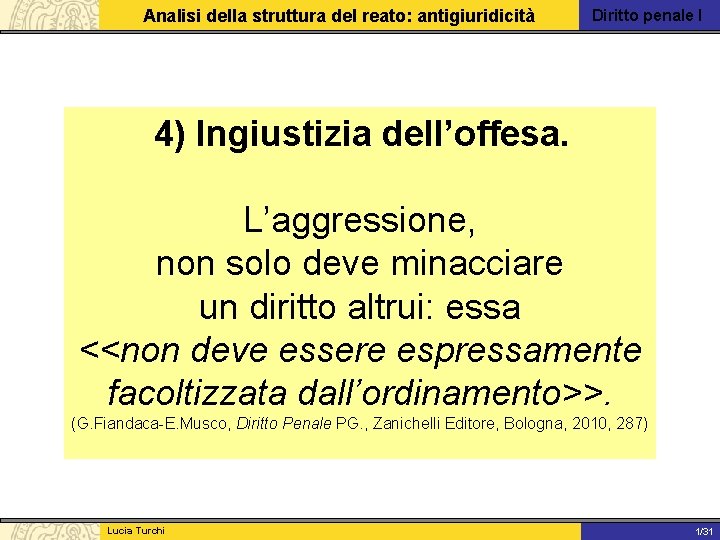 Analisi della struttura del reato: antigiuridicità

Diritto penale I

4) Ingiustizia dell'offesa.

L'aggressione, non solo deve minacciare un diritto altrui: essa <<non deve essere espressamente facoltizzata dall'ordinamento>>.

(G.Fiandaca-E.Musco, Diritto Penale PG., Zanichelli Editore, Bologna, 2010, 287)

Lucia Turchi

1/31